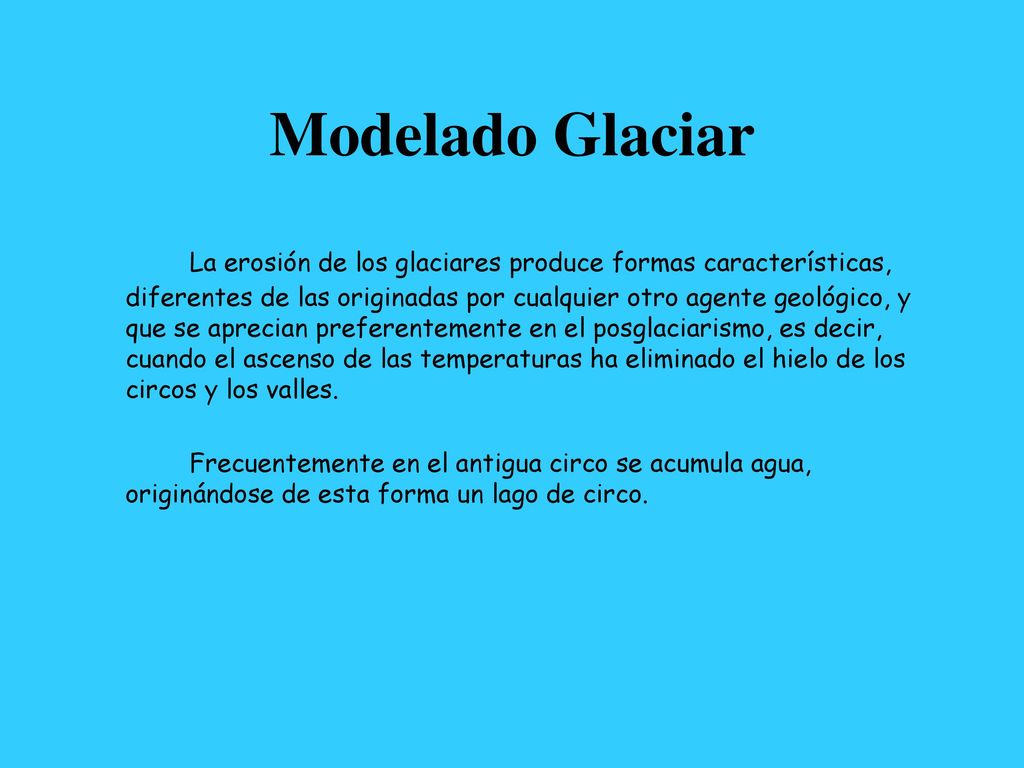 Modelado Glaciar

La erosión de los glaciares produce formas características, diferentes de las originadas por cualquier otro agente geológico, y que se aprecian preferentemente en el posglaciarismo, es decir, cuando el ascenso de las temperaturas ha eliminado el hielo de los circos y los valles.

Frecuentemente en el antigua circo se acumula agua, originándose de esta forma un lago de circo.